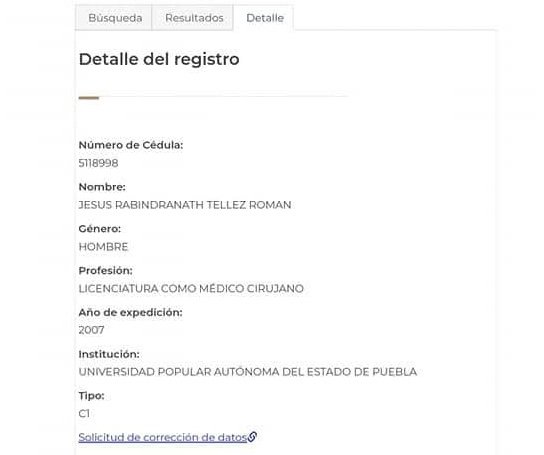 Búsqueda Resultados Detalle

Detalle del registro

Número de Cédula:
5118998

Nombre:
JESUS RABINDRANATH TELLEZ ROMAN

Género:
HOMBRE

Profesión:
LICENCIATURA COMO MÉDICO CIRUJANO

Año de expedición:
2007

Institución:
UNIVERSIDAD POPULAR AUTÓNOMA DEL ESTADO DE PUEBLA

Tipo:
C1

Solicitud de corrección de datos